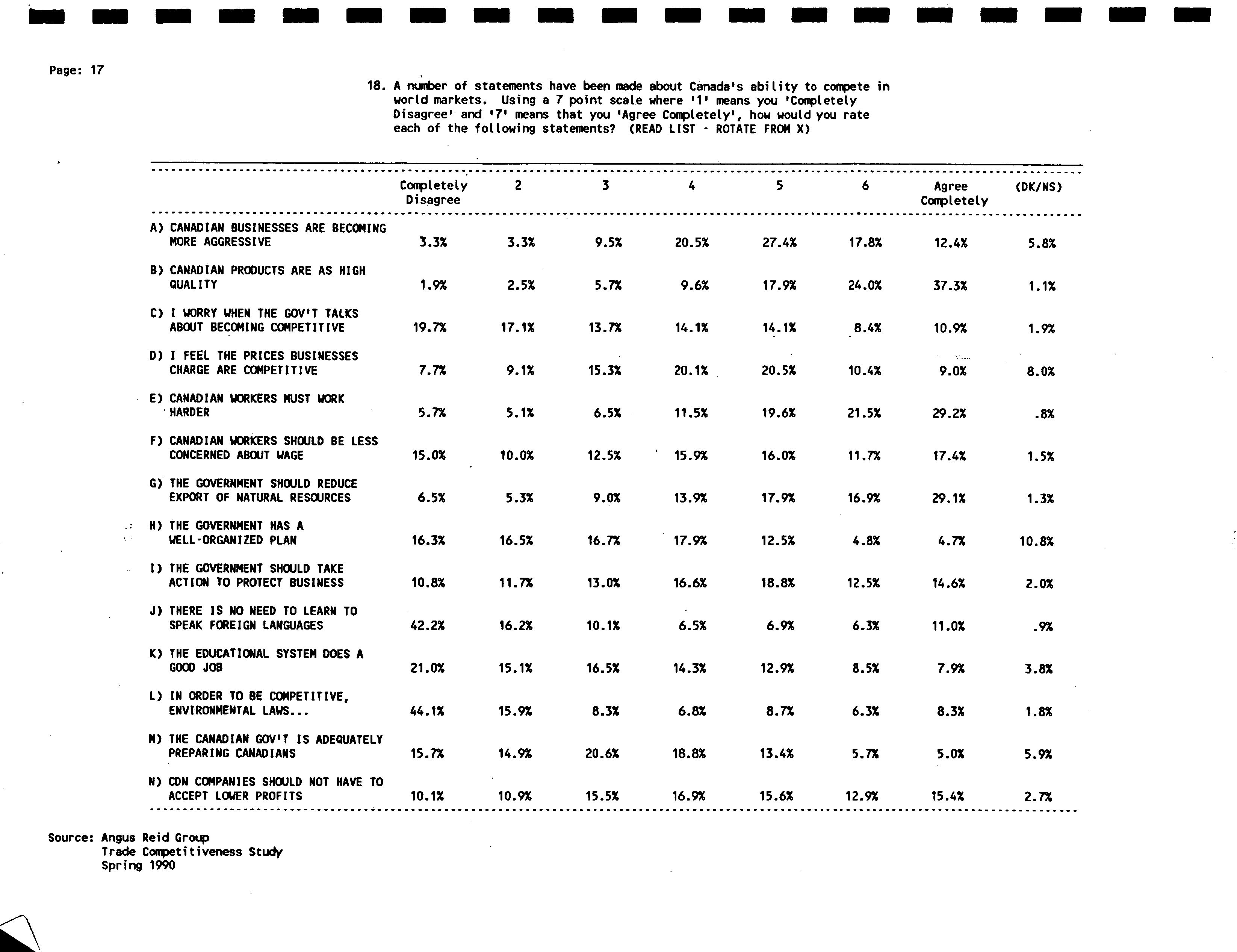 Page: 17

18. A number of statements have been made about Canada's ability to compete in world markets. Using a 7 point scale where '1' means you 'Completely Disagree' and '7' means that you 'Agree Completely', how would you rate each of the following statements? (READ LIST - ROTATE FROM X)

| | Completely Disagree | 2 | 3 | 4 | 5 | 6 | Agree Completely | (DK/NS) |
|---|---|---|---|---|---|---|---|---|
| A) CANADIAN BUSINESSES ARE BECOMING MORE AGGRESSIVE | 3.3% | 3.3% | 9.5% | 20.5% | 27.4% | 17.8% | 12.4% | 5.8% |
| B) CANADIAN PRODUCTS ARE AS HIGH QUALITY | 1.9% | 2.5% | 5.7% | 9.6% | 17.9% | 24.0% | 37.3% | 1.1% |
| C) I WORRY WHEN THE GOV'T TALKS ABOUT BECOMING COMPETITIVE | 19.7% | 17.1% | 13.7% | 14.1% | 14.1% | 8.4% | 10.9% | 1.9% |
| D) I FEEL THE PRICES BUSINESSES CHARGE ARE COMPETITIVE | 7.7% | 9.1% | 15.3% | 20.1% | 20.5% | 10.4% | 9.0% | 8.0% |
| E) CANADIAN WORKERS MUST WORK HARDER | 5.7% | 5.1% | 6.5% | 11.5% | 19.6% | 21.5% | 29.2% | .8% |
| F) CANADIAN WORKERS SHOULD BE LESS CONCERNED ABOUT WAGE | 15.0% | 10.0% | 12.5% | 15.9% | 16.0% | 11.7% | 17.4% | 1.5% |
| G) THE GOVERNMENT SHOULD REDUCE EXPORT OF NATURAL RESOURCES | 6.5% | 5.3% | 9.0% | 13.9% | 17.9% | 16.9% | 29.1% | 1.3% |
| H) THE GOVERNMENT HAS A WELL-ORGANIZED PLAN | 16.3% | 16.5% | 16.7% | 17.9% | 12.5% | 4.8% | 4.7% | 10.8% |
| I) THE GOVERNMENT SHOULD TAKE ACTION TO PROTECT BUSINESS | 10.8% | 11.7% | 13.0% | 16.6% | 18.8% | 12.5% | 14.6% | 2.0% |
| J) THERE IS NO NEED TO LEARN TO SPEAK FOREIGN LANGUAGES | 42.2% | 16.2% | 10.1% | 6.5% | 6.9% | 6.3% | 11.0% | .9% |
| K) THE EDUCATIONAL SYSTEM DOES A GOOD JOB | 21.0% | 15.1% | 16.5% | 14.3% | 12.9% | 8.5% | 7.9% | 3.8% |
| L) IN ORDER TO BE COMPETITIVE, ENVIRONMENTAL LAWS... | 44.1% | 15.9% | 8.3% | 6.8% | 8.7% | 6.3% | 8.3% | 1.8% |
| M) THE CANADIAN GOV'T IS ADEQUATELY PREPARING CANADIANS | 15.7% | 14.9% | 20.6% | 18.8% | 13.4% | 5.7% | 5.0% | 5.9% |
| N) CDN COMPANIES SHOULD NOT HAVE TO ACCEPT LOWER PROFITS | 10.1% | 10.9% | 15.5% | 16.9% | 15.6% | 12.9% | 15.4% | 2.7% |

Source: Angus Reid Group
Trade Competitiveness Study
Spring 1990